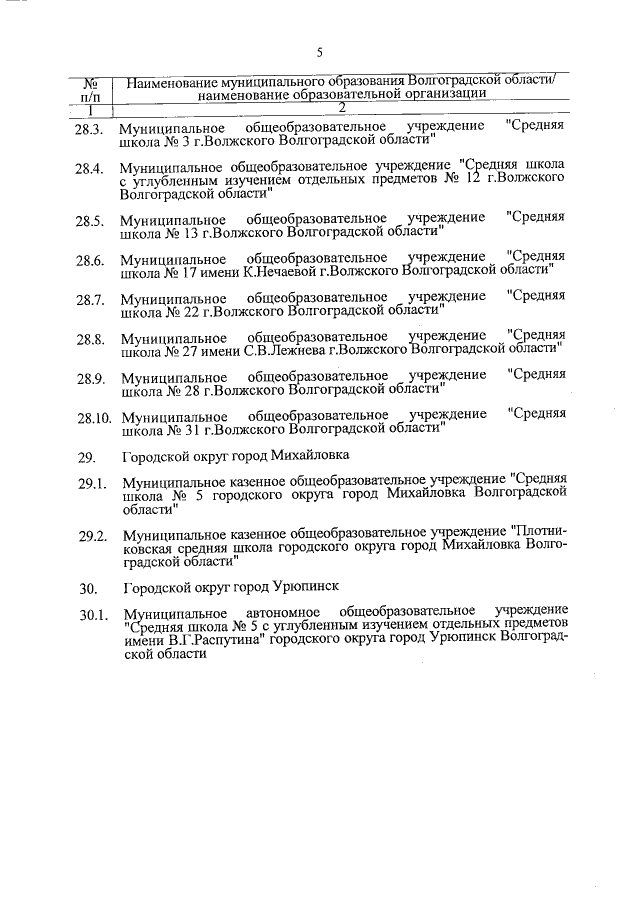 5

| № п/п | Наименование муниципального образования Волгоградской области/ наименование образовательной организации |
|---|---|
| 1 | 2 |
| 28.3. | Муниципальное общеобразовательное учреждение "Средняя школа № 3 г.Волжского Волгоградской области" |
| 28.4. | Муниципальное общеобразовательное учреждение "Средняя школа с углубленным изучением отдельных предметов № 12 г.Волжского Волгоградской области" |
| 28.5. | Муниципальное общеобразовательное учреждение "Средняя школа № 13 г.Волжского Волгоградской области" |
| 28.6. | Муниципальное общеобразовательное учреждение "Средняя школа № 17 имени К.Нечаевой г.Волжского Волгоградской области" |
| 28.7. | Муниципальное общеобразовательное учреждение "Средняя школа № 22 г.Волжского Волгоградской области" |
| 28.8. | Муниципальное общеобразовательное учреждение "Средняя школа № 27 имени С.В.Лежнева г.Волжского Волгоградской области" |
| 28.9. | Муниципальное общеобразовательное учреждение "Средняя школа № 28 г.Волжского Волгоградской области" |
| 28.10. | Муниципальное общеобразовательное учреждение "Средняя школа № 31 г.Волжского Волгоградской области" |
| 29. | Городской округ город Михайловка |
| 29.1. | Муниципальное казенное общеобразовательное учреждение "Средняя школа № 5 городского округа город Михайловка Волгоградской области" |
| 29.2. | Муниципальное казенное общеобразовательное учреждение "Плотниковская средняя школа городского округа город Михайловка Волгоградской области" |
| 30. | Городской округ город Урюпинск |
| 30.1. | Муниципальное автономное общеобразовательное учреждение "Средняя школа № 5 с углубленным изучением отдельных предметов имени В.Г.Распутина" городского округа город Урюпинск Волгоградской области |